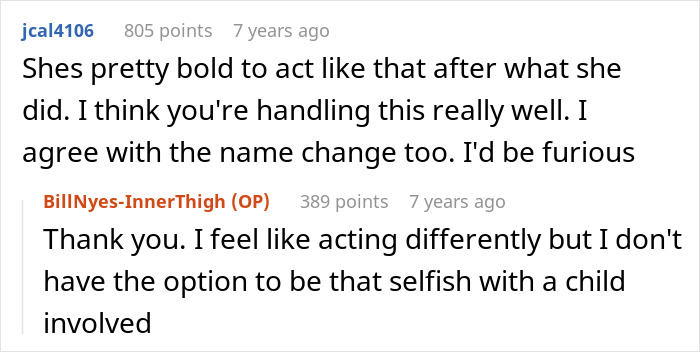 jcal4106 805 points 7 years ago

Shes pretty bold to act like that after what she did. I think you're handling this really well. I agree with the name change too. I'd be furious

BillNyes-InnerThigh (OP) 389 points 7 years ago

Thank you. I feel like acting differently but I don't have the option to be that selfish with a child involved